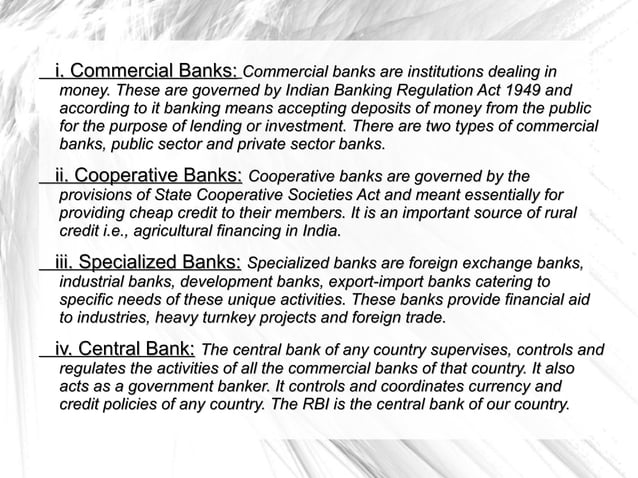 i. Commercial Banks: Commercial banks are institutions dealing in money. These are governed by Indian Banking Regulation Act 1949 and according to it banking means accepting deposits of money from the public for the purpose of lending or investment. There are two types of commercial banks, public sector and private sector banks.

ii. Cooperative Banks: Cooperative banks are governed by the provisions of State Cooperative Societies Act and meant essentially for providing cheap credit to their members. It is an important source of rural credit i.e., agricultural financing in India.

iii. Specialized Banks: Specialized banks are foreign exchange banks, industrial banks, development banks, export-import banks catering to specific needs of these unique activities. These banks provide financial aid to industries, heavy turnkey projects and foreign trade.

iv. Central Bank: The central bank of any country supervises, controls and regulates the activities of all the commercial banks of that country. It also acts as a government banker. It controls and coordinates currency and credit policies of any country. The RBI is the central bank of our country.